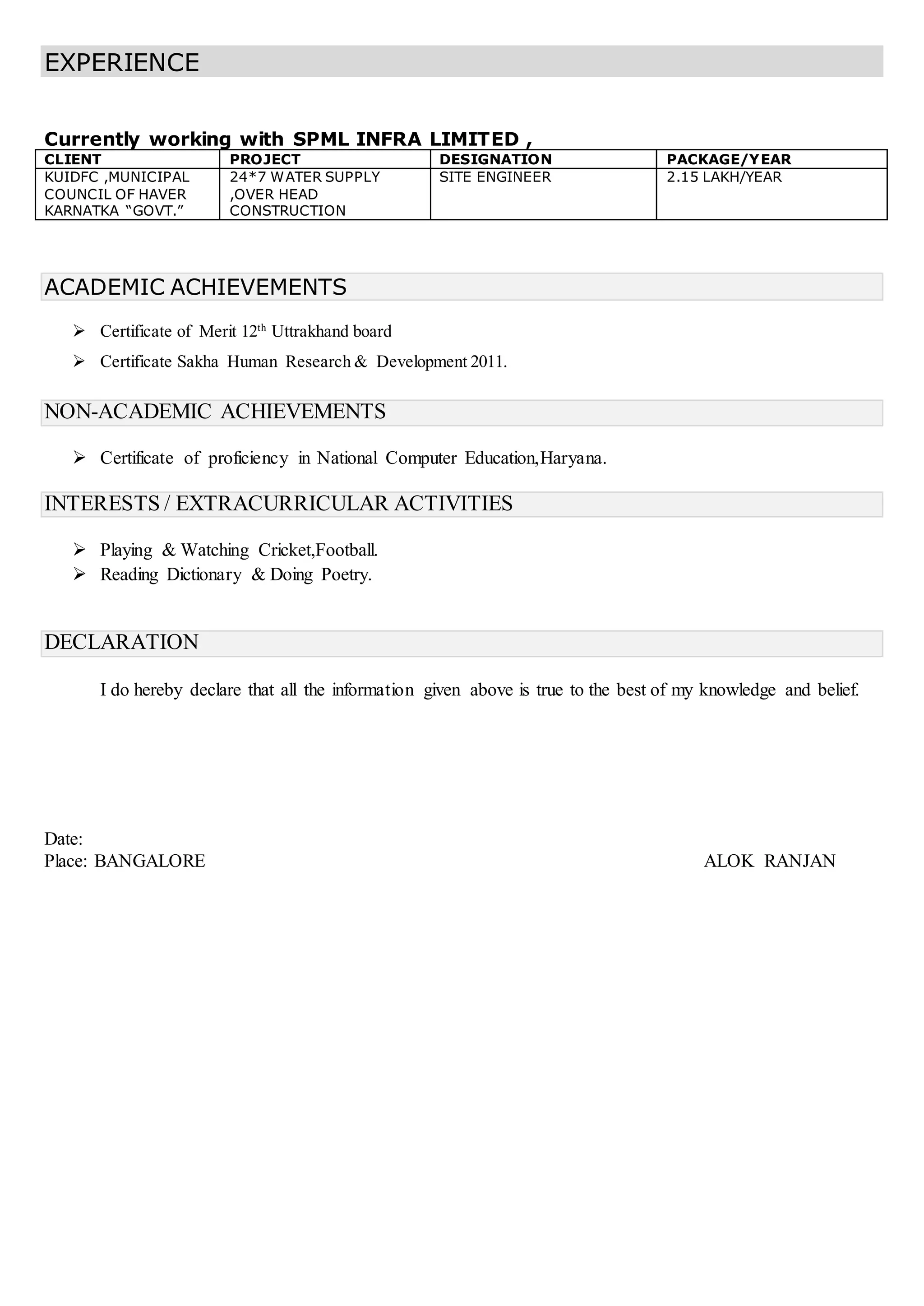 EXPERIENCE

Currently working with SPML INFRA LIMITED ,

| CLIENT | PROJECT | DESIGNATION | PACKAGE/YEAR |
|---|---|---|---|
| KUIDFC ,MUNICIPAL COUNCIL OF HAVER KARNATKA “GOVT.” | 24*7 WATER SUPPLY ,OVER HEAD CONSTRUCTION | SITE ENGINEER | 2.15 LAKH/YEAR |

ACADEMIC ACHIEVEMENTS

➢ Certificate of Merit 12$^{th}$ Uttrakhand board

➢ Certificate Sakha Human Research & Development 2011.

NON-ACADEMIC ACHIEVEMENTS

➢ Certificate of proficiency in National Computer Education,Haryana.

INTERESTS / EXTRACURRICULAR ACTIVITIES

➢ Playing & Watching Cricket,Football.
➢ Reading Dictionary & Doing Poetry.

DECLARATION

I do hereby declare that all the information given above is true to the best of my knowledge and belief.

Date:
Place: BANGALORE

ALOK RANJAN